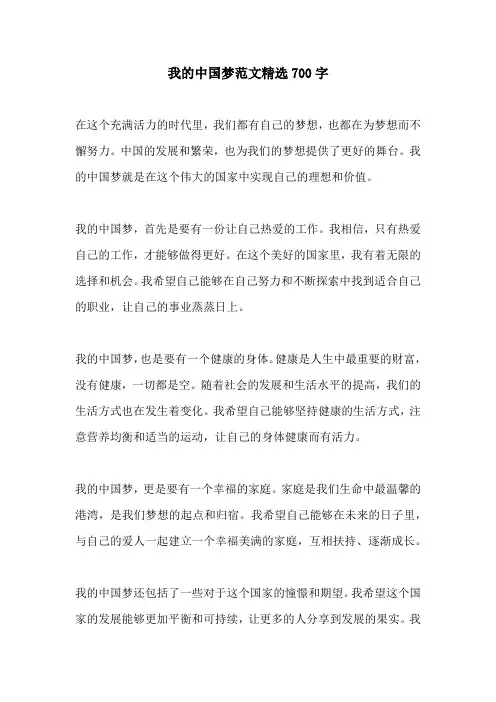 我的中国梦范文精选 700 字

在这个充满活力的时代里，我们都有自己的梦想，也都在为梦想而不懈努力。中国的发展和繁荣，也为我们的梦想提供了更好的舞台。我的中国梦就是在这个伟大的国家中实现自己的理想和价值。

我的中国梦，首先是要有一份让自己热爱的工作。我相信，只有热爱自己的工作，才能够做得更好。在这个美好的国家里，我有着无限的选择和机会。我希望自己能够在自己努力和不断探索中找到适合自己的职业，让自己的事业蒸蒸日上。

我的中国梦，也是要有一个健康的身体。健康是人生中最重要的财富，没有健康，一切都是空。随着社会的发展和生活水平的提高，我们的生活方式也在发生着变化。我希望自己能够坚持健康的生活方式，注意营养均衡和适当的运动，让自己的身体健康而有活力。

我的中国梦，更是要有一个幸福的家庭。家庭是我们生命中最温馨的港湾，是我们梦想的起点和归宿。我希望自己能够在未来的日子里，与自己的爱人一起建立一个幸福美满的家庭，互相扶持、逐渐成长。

我的中国梦还包括了一些对于这个国家的憧憬和期望。我希望这个国家的发展能够更加平衡和可持续，让更多的人分享到发展的果实。我